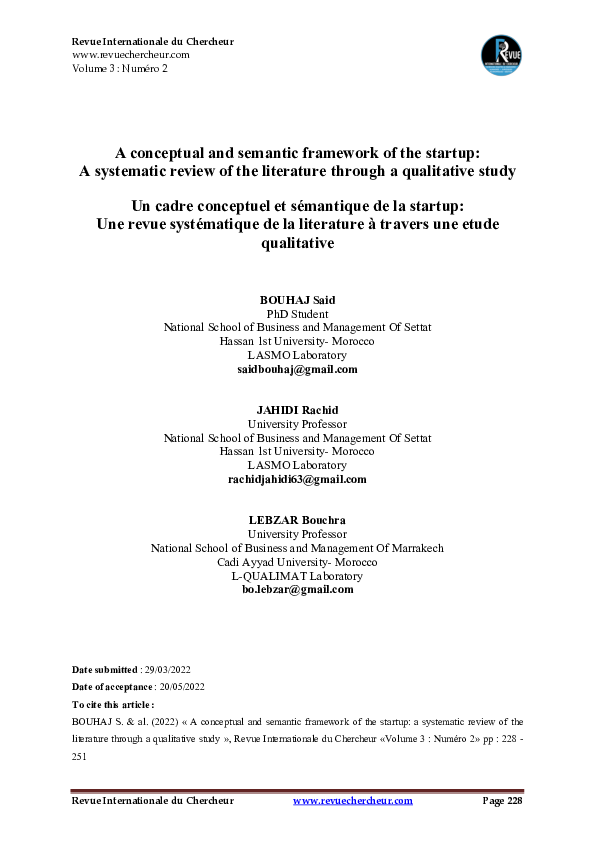 Revue Internationale du Chercheur
www.revuechercheur.com
Volume 3 : Numéro 2

A conceptual and semantic framework of the startup:
A systematic review of the literature through a qualitative study

Un cadre conceptuel et sémantique de la startup:
Une revue systématique de la literature à travers une etude qualitative

BOUHAJ Said
PhD Student
National School of Business and Management Of Settat
Hassan 1st University- Morocco
LASMO Laboratory
saidbouhaj@gmail.com

JAHIDI Rachid
University Professor
National School of Business and Management Of Settat
Hassan 1st University- Morocco
LASMO Laboratory
rachidjahidi63@gmail.com

LEBZAR Bouchra
University Professor
National School of Business and Management Of Marrakech
Cadi Ayyad University- Morocco
L-QUALIMAT Laboratory
bo.lebzar@gmail.com

Date submitted : 29/03/2022
Date of acceptance : 20/05/2022
To cite this article :
BOUHAJ S. & al. (2022) « A conceptual and semantic framework of the startup: a systematic review of the literature through a qualitative study », Revue Internationale du Chercheur «Volume 3 : Numéro 2» pp : 228 - 251

Revue Internationale du Chercheur www.revuechercheur.com Page 228